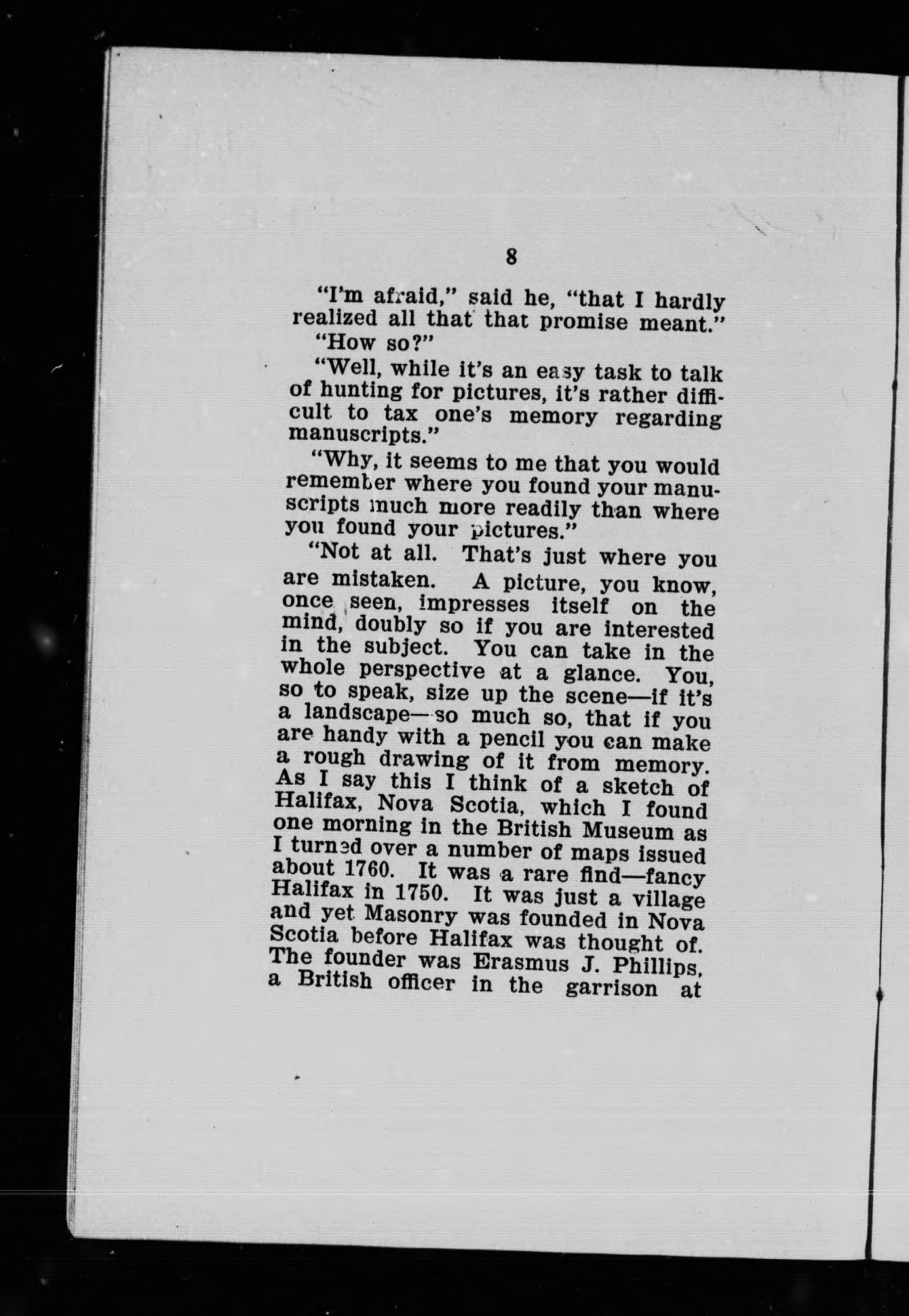 8

"I'm afraid," said he, "that I hardly realized all that that promise meant."

"How so?"

"Well, while it's an easy task to talk of hunting for pictures, it's rather difficult to tax one's memory regarding manuscripts."

"Why, it seems to me that you would remember where you found your manuscripts much more readily than where you found your pictures."

"Not at all. That's just where you are mistaken. A picture, you know, once seen, impresses itself on the mind, doubly so if you are interested in the subject. You can take in the whole perspective at a glance. You, so to speak, size up the scene—if it's a landscape—so much so, that if you are handy with a pencil you can make a rough drawing of it from memory. As I say this I think of a sketch of Halifax, Nova Scotia, which I found one morning in the British Museum as I turned over a number of maps issued about 1760. It was a rare find—fancy Halifax in 1750. It was just a village and yet Masonry was founded in Nova Scotia before Halifax was thought of. The founder was Erasmus J. Phillips, a British officer in the garrison at